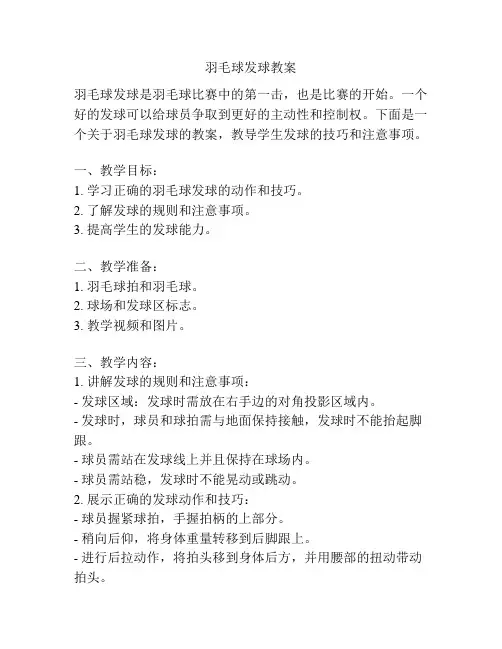 羽毛球发球教案

羽毛球发球是羽毛球比赛中的第一击，也是比赛的开始。一个好的发球可以给球员争取到更好的主动性和控制权。下面是一个关于羽毛球发球的教案，教导学生发球的技巧和注意事项。

一、教学目标：
1. 学习正确的羽毛球发球的动作和技巧。
2. 了解发球的规则和注意事项。
3. 提高学生的发球能力。

二、教学准备：
1. 羽毛球拍和羽毛球。
2. 球场和发球区标志。
3. 教学视频和图片。

三、教学内容：
1. 讲解发球的规则和注意事项：
- 发球区域：发球时需放在右手边的对角投影区域内。
- 发球时，球员和球拍需与地面保持接触，发球时不能抬起脚跟。
- 球员需站在发球线上并且保持在球场内。
- 球员需站稳，发球时不能晃动或跳动。
2. 展示正确的发球动作和技巧：
- 球员握紧球拍，手握拍柄的上部分。
- 稍向后仰，将身体重量转移到后脚跟上。
- 进行后拉动作，将拍头移到身体后方，并用腰部的扭动带动拍头。